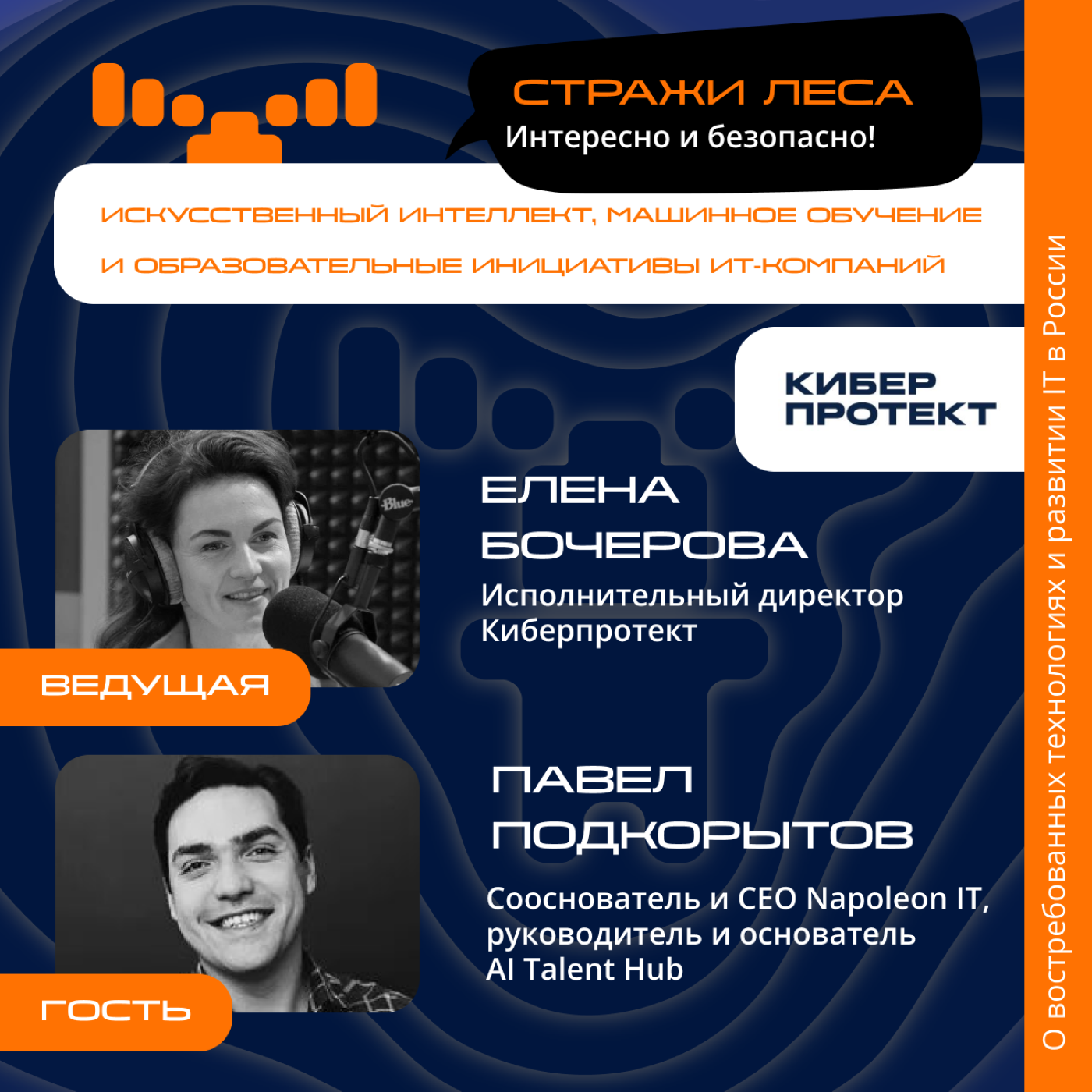 СТРАЖИ ЛЕСА
Интересно и безопасно!

ИСКУССТВЕННЫЙ ИНТЕЛЛЕКТ, МАШИННОЕ ОБУЧЕНИЕ
И ОБРАЗОВАТЕЛЬНЫЕ ИНИЦИАТИВЫ ИТ-КОМПАНИЙ

КИБЕР
ПРОТЕКТ

ЕЛЕНА
БОЧЕРОВА
Исполнительный директор
Киберпротект

ВЕДУЩАЯ

ПАВЕЛ
ПОДКОРЫТОВ
Сооснователь и CEO Napoleon IT, руководитель и основатель AI Talent Hub

ГОСТЬ

О востребованных технологиях и развитии IT в России